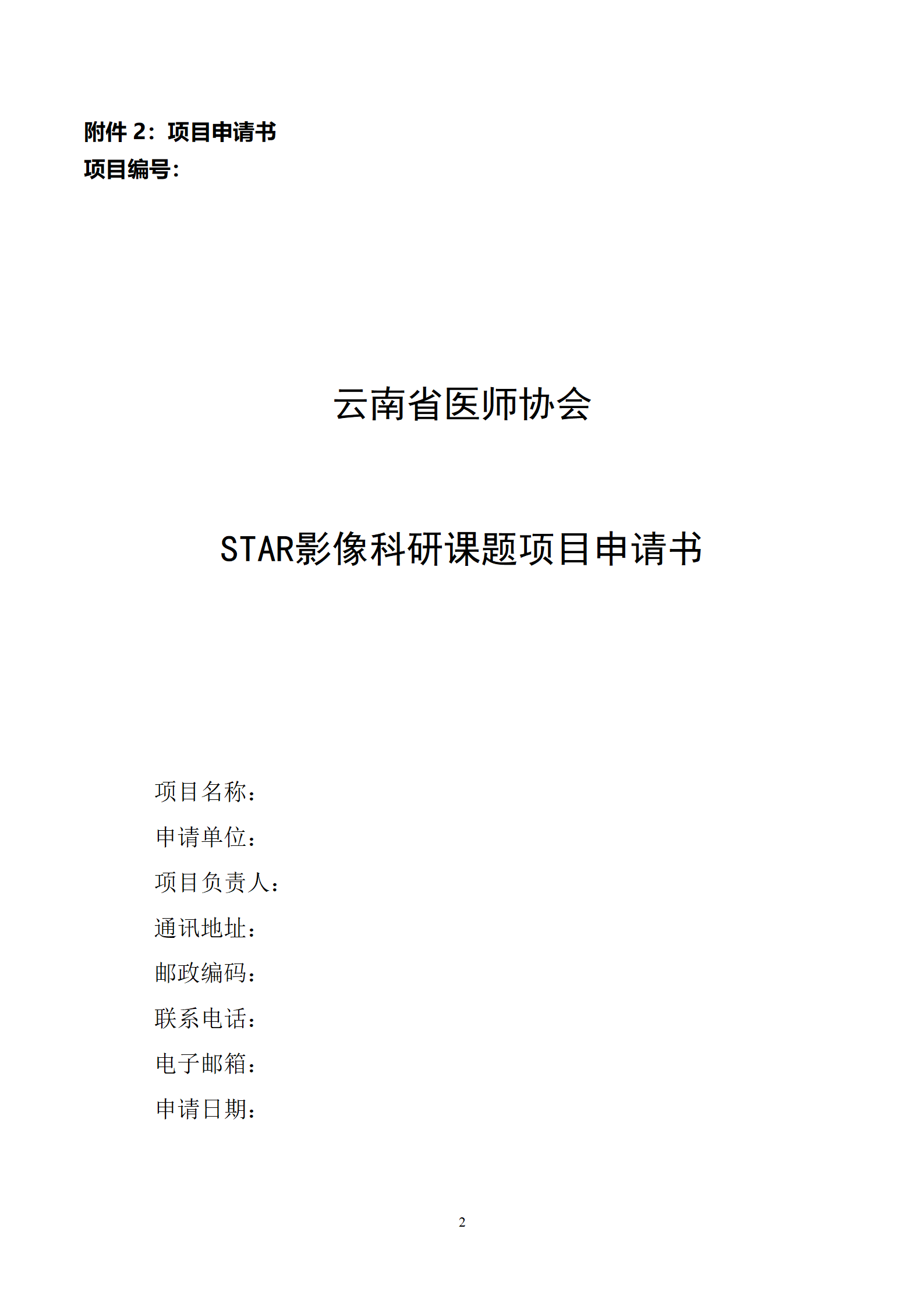 附件 2：项目申请书
项目编号：

云南省医师协会

STAR影像科研课题项目申请书

项目名称：
申请单位：
项目负责人：
通讯地址：
邮政编码：
联系电话：
电子邮箱：
申请日期：

2